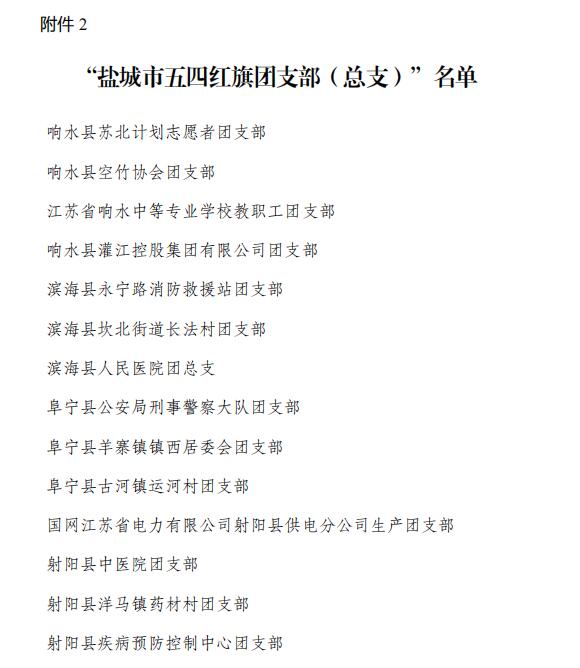 附件 2

“盐城市五四红旗团支部（总支）”名单

响水县苏北计划志愿者团支部

响水县空竹协会团支部

江苏省响水中等专业学校教职工团支部

响水县灌江控股集团有限公司团支部

滨海县永宁路消防救援站团支部

滨海县坎北街道长法村团支部

滨海县人民医院团总支

阜宁县公安局刑事警察大队团支部

阜宁县羊寨镇镇西居委会团支部

阜宁县古河镇运河村团支部

国网江苏省电力有限公司射阳县供电分公司生产团支部

射阳县中医院团支部

射阳县洋马镇药材村团支部

射阳县疾病预防控制中心团支部